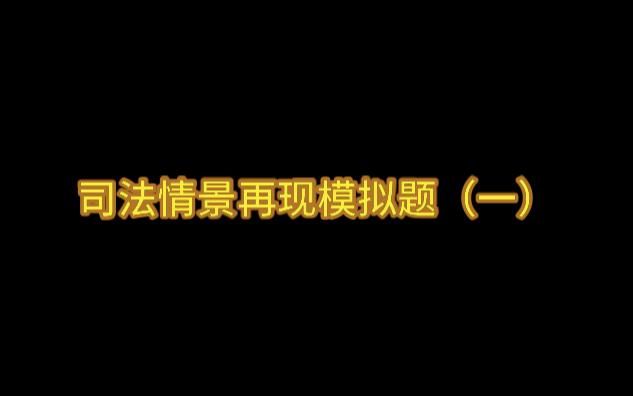 司法情景再现模拟题（一）